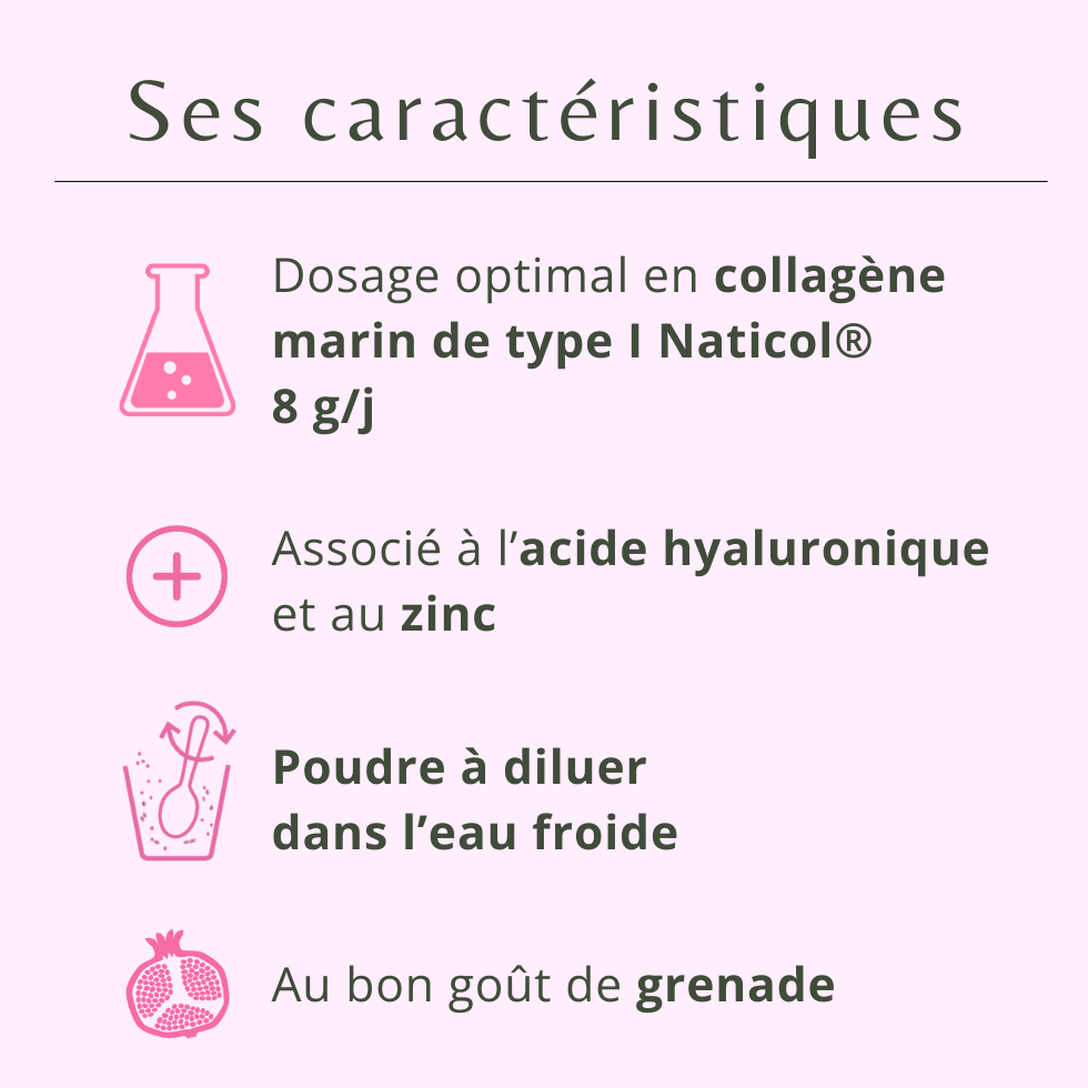 Ses caractéristiques

Dosage optimal en collagène marin de type I Naticol® 8 g/j

Associé à l'acide hyaluronique et au zinc

Poudre à diluer dans l'eau froide

Au bon goût de grenade